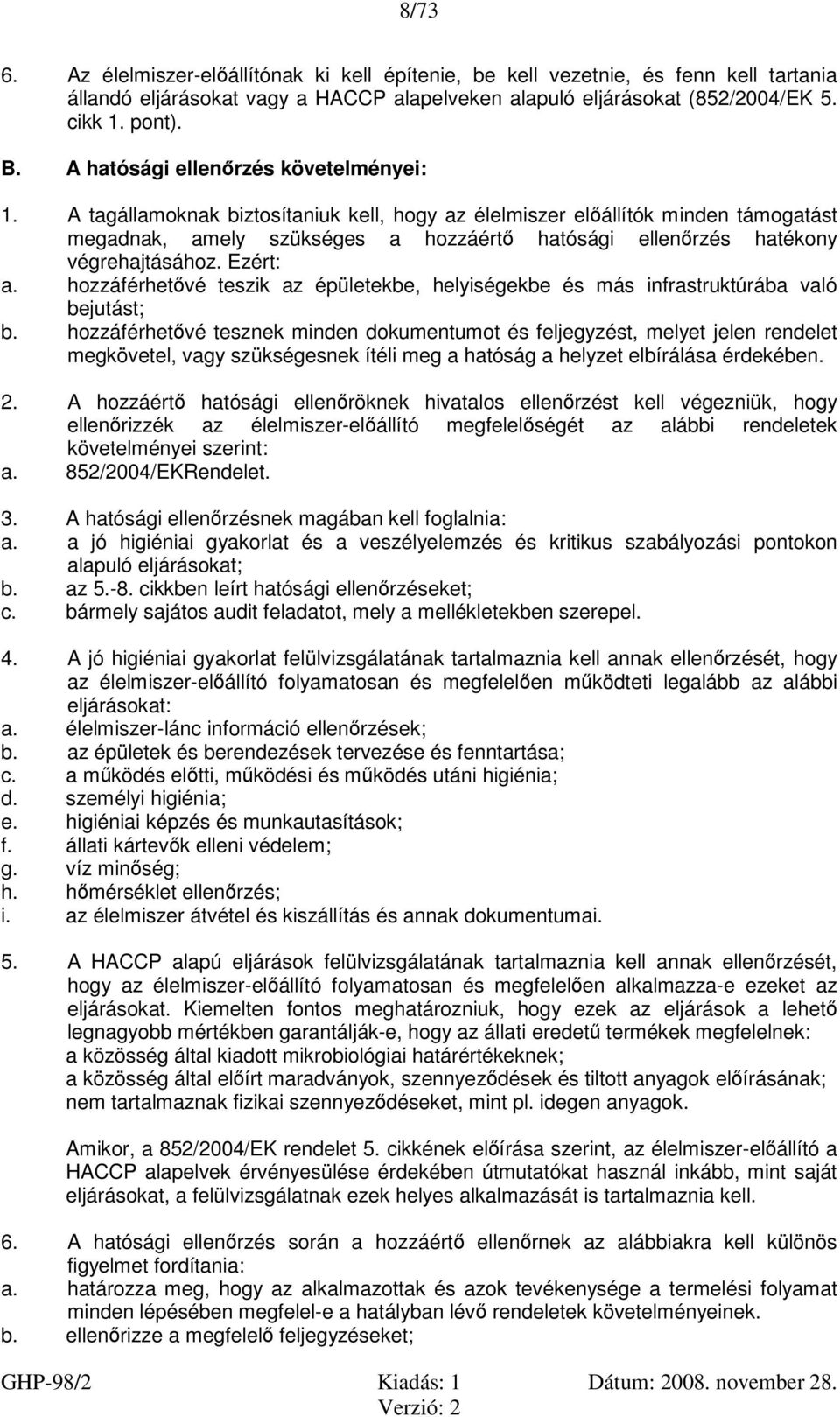 8/73

6. Az élelmiszer-előállítónak ki kell építenie, be kell vezetnie, és fenn kell tartania állandó eljárásokat vagy a HACCP alapelveken alapuló eljárásokat (852/2004/EK 5. cikk 1. pont).

B. A hatósági ellenőrzés követelményei:

1. A tagállamoknak biztosítaniuk kell, hogy az élelmiszer előállítók minden támogatást megadnak, amely szükséges a hozzáértő hatósági ellenőrzés hatékony végrehajtásához. Ezért:
a. hozzáférhetővé teszik az épületekbe, helyiségekbe és más infrastruktúrába való bejutást;
b. hozzáférhetővé tesznek minden dokumentumot és feljegyzést, melyet jelen rendelet megkövetel, vagy szükségesnek ítéli meg a hatóság a helyzet elbírálása érdekében.

2. A hozzáértő hatósági ellenőröknek hivatalos ellenőrzést kell végezniük, hogy ellenőrizzék az élelmiszer-előállító megfelelőségét az alábbi rendeletek követelményei szerint:
a. 852/2004/EKRendelet.

3. A hatósági ellenőrzésnek magában kell foglalnia:
a. a jó higiéniai gyakorlat és a veszélyelemzés és kritikus szabályozási pontokon alapuló eljárásokat;
b. az 5.-8. cikkben leírt hatósági ellenőrzéseket;
c. bármely sajátos audit feladatot, mely a mellékletekben szerepel.

4. A jó higiéniai gyakorlat felülvizsgálatának tartalmaznia kell annak ellenőrzését, hogy az élelmiszer-előállító folyamatosan és megfelelően működteti legalább az alábbi eljárásokat:
a. élelmiszer-lánc információ ellenőrzések;
b. az épületek és berendezések tervezése és fenntartása;
c. a működés előtti, működési és működés utáni higiénia;
d. személyi higiénia;
e. higiéniai képzés és munkautasítások;
f. állati kártevők elleni védelem;
g. víz minőség;
h. hőmérséklet ellenőrzés;
i. az élelmiszer átvétel és kiszállítás és annak dokumentumai.

5. A HACCP alapú eljárások felülvizsgálatának tartalmaznia kell annak ellenőrzését, hogy az élelmiszer-előállító folyamatosan és megfelelően alkalmazza-e ezeket az eljárásokat. Kiemelten fontos meghatározniuk, hogy ezek az eljárások a lehető legnagyobb mértékben garantálják-e, hogy az állati eredetű termékek megfelelnek:
a közösség által kiadott mikrobiológiai határértékeknek;
a közösség által előírt maradványok, szennyeződések és tiltott anyagok előírásának;
nem tartalmaznak fizikai szennyeződéseket, mint pl. idegen anyagok.

Amikor, a 852/2004/EK rendelet 5. cikkének előírása szerint, az élelmiszer-előállító a HACCP alapelvek érvényesülése érdekében útmutatókat használ inkább, mint saját eljárásokat, a felülvizsgálatnak ezek helyes alkalmazását is tartalmaznia kell.

6. A hatósági ellenőrzés során a hozzáértő ellenőrnek az alábbiakra kell különös figyelmet fordítania:
a. határozza meg, hogy az alkalmazottak és azok tevékenysége a termelési folyamat minden lépésében megfelel-e a hatályban lévő rendeletek követelményeinek.
b. ellenőrizze a megfelelő feljegyzéseket;

GHP-98/2 Kiadás: 1 Dátum: 2008. november 28.
Verzió: 2